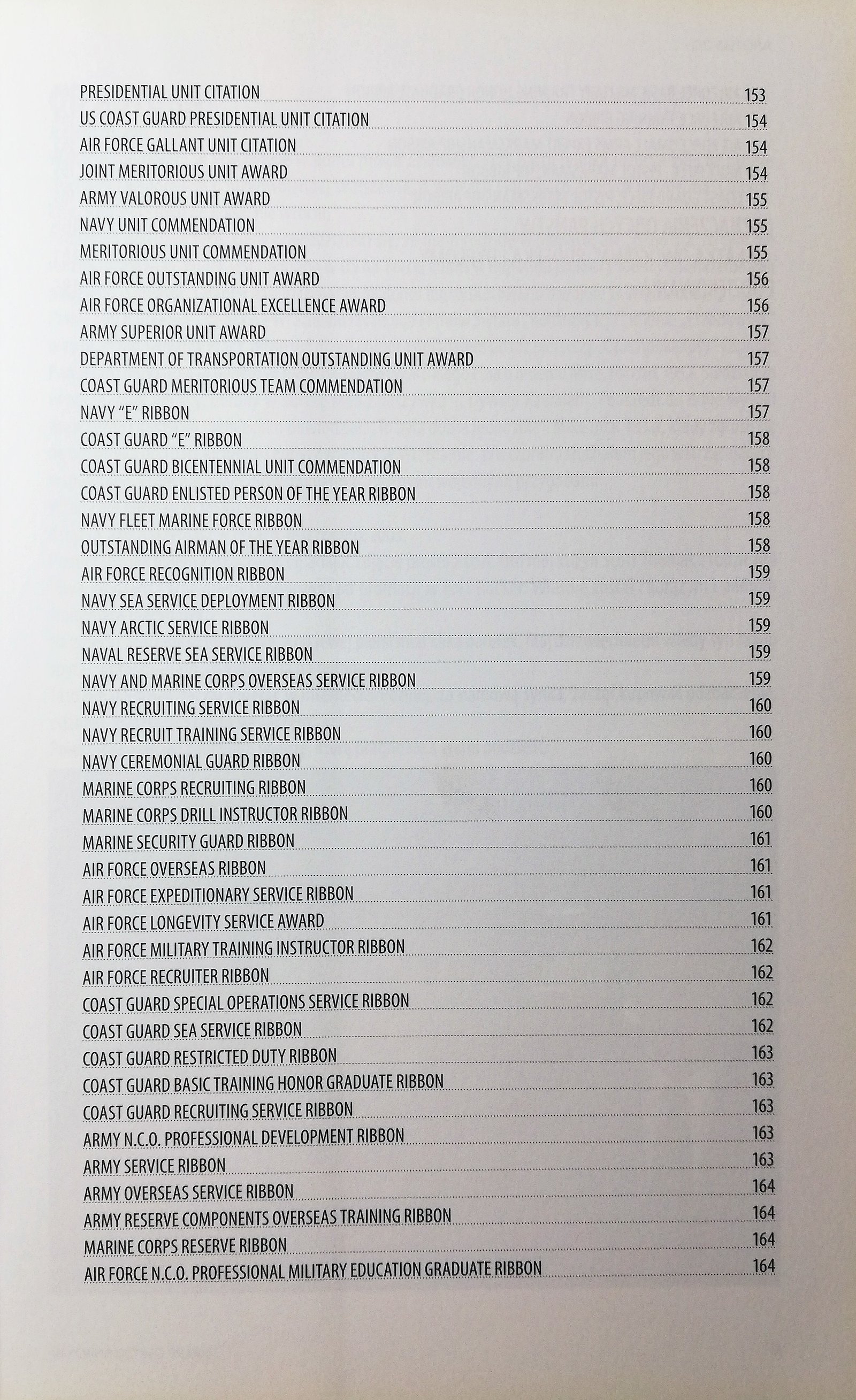 PRESIDENTIAL UNIT CITATION 153
US COAST GUARD PRESIDENTIAL UNIT CITATION 154
AIR FORCE GALLANT UNIT CITATION 154
JOINT MERITORIOUS UNIT AWARD 154
ARMY VALOROUS UNIT AWARD 155
NAVY UNIT COMMENDATION 155
MERITORIOUS UNIT COMMENDATION 155
AIR FORCE OUTSTANDING UNIT AWARD 156
AIR FORCE ORGANIZATIONAL EXCELLENCE AWARD 156
ARMY SUPERIOR UNIT AWARD 157
DEPARTMENT OF TRANSPORTATION OUTSTANDING UNIT AWARD 157
COAST GUARD MERITORIOUS TEAM COMMENDATION 157
NAVY "E" RIBBON 157
COAST GUARD "E" RIBBON 158
COAST GUARD BICENTENNIAL UNIT COMMENDATION 158
COAST GUARD ENLISTED PERSON OF THE YEAR RIBBON 158
NAVY FLEET MARINE FORCE RIBBON 158
OUTSTANDING AIRMAN OF THE YEAR RIBBON 158
AIR FORCE RECOGNITION RIBBON 159
NAVY SEA SERVICE DEPLOYMENT RIBBON 159
NAVY ARCTIC SERVICE RIBBON 159
NAVAL RESERVE SEA SERVICE RIBBON 159
NAVY AND MARINE CORPS OVERSEAS SERVICE RIBBON 159
NAVY RECRUITING SERVICE RIBBON 160
NAVY RECRUIT TRAINING SERVICE RIBBON 160
NAVY CEREMONIAL GUARD RIBBON 160
MARINE CORPS RECRUITING RIBBON 160
MARINE CORPS DRILL INSTRUCTOR RIBBON 160
MARINE SECURITY GUARD RIBBON 161
AIR FORCE OVERSEAS RIBBON 161
AIR FORCE EXPEDITIONARY SERVICE RIBBON 161
AIR FORCE LONGEVITY SERVICE AWARD 161
AIR FORCE MILITARY TRAINING INSTRUCTOR RIBBON 162
AIR FORCE RECRUITER RIBBON 162
COAST GUARD SPECIAL OPERATIONS SERVICE RIBBON 162
COAST GUARD SEA SERVICE RIBBON 162
COAST GUARD RESTRICTED DUTY RIBBON 163
COAST GUARD BASIC TRAINING HONOR GRADUATE RIBBON 163
COAST GUARD RECRUITING SERVICE RIBBON 163
ARMY N.C.O. PROFESSIONAL DEVELOPMENT RIBBON 163
ARMY SERVICE RIBBON 163
ARMY OVERSEAS SERVICE RIBBON 164
ARMY RESERVE COMPONENTS OVERSEAS TRAINING RIBBON 164
MARINE CORPS RESERVE RIBBON 164
AIR FORCE N.C.O. PROFESSIONAL MILITARY EDUCATION GRADUATE RIBBON 164